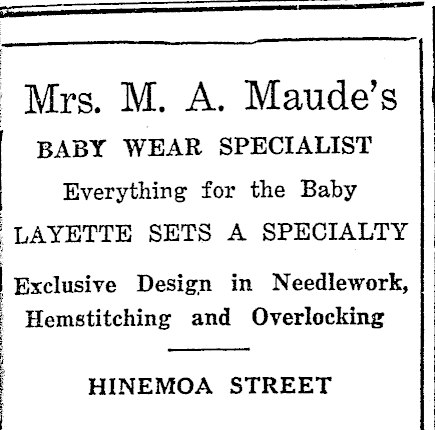 Mrs. M. A. Maude's

BABY WEAR SPECIALIST

Everything for the Baby

LAYETTE SETS A SPECIALTY

Exclusive Design in Needlework, Hemstitching and Overlocking

HINEMOA STREET